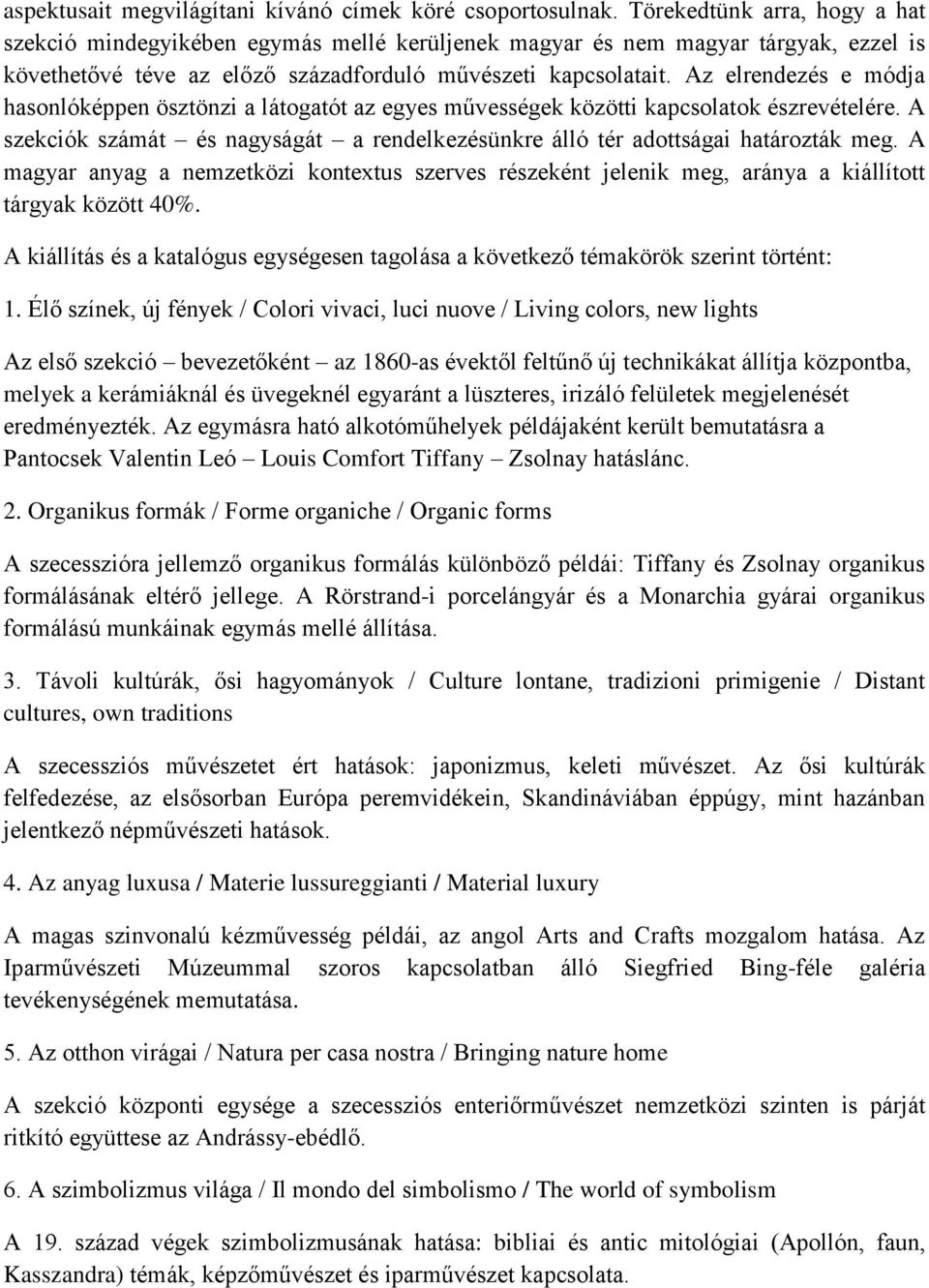 aspektusait megvilágítani kívánó címek köré csoportosulnak. Törekedtünk arra, hogy a hat szekció mindegyikében egymás mellé kerüljenek magyar és nem magyar tárgyak, ezzel is követhetővé téve az előző századforduló művészeti kapcsolatait. Az elrendezés e módja hasonlóképpen ösztönzi a látogatót az egyes művességek közötti kapcsolatok észrevételére. A szekciók számát – és nagyságát – a rendelkezésünkre álló tér adottságai határozták meg. A magyar anyag a nemzetközi kontextus szerves részeként jelenik meg, aránya a kiállított tárgyak között 40%.

A kiállítás és a katalógus egységesen tagolása a következő témakörök szerint történt:

1. Élő színek, új fények / Colori vivaci, luci nuove / Living colors, new lights

Az első szekció – bevezetőként – az 1860-as évektől feltűnő új technikákat állítja központba, melyek a kerámiáknál és üvegeknél egyaránt a lüszteres, irizáló felületek megjelenését eredményezték. Az egymásra ható alkotóműhelyek példájaként került bemutatásra a Pantocsek Valentin Leó – Louis Comfort Tiffany – Zsolnay hatáslánc.

2. Organikus formák / Forme organiche / Organic forms

A szecesszióra jellemző organikus formálás különböző példái: Tiffany és Zsolnay organikus formálásának eltérő jellege. A Rörstrand-i porcelángyár és a Monarchia gyárai organikus formálású munkáinak egymás mellé állítása.

3. Távoli kultúrák, ősi hagyományok / Culture lontane, tradizioni primigenie / Distant cultures, own traditions

A szecessziós művészetet ért hatások: japonizmus, keleti művészet. Az ősi kultúrák felfedezése, az elsősorban Európa peremvidékein, Skandináviában éppúgy, mint hazánban jelentkező népművészeti hatások.

4. Az anyag luxusa / Materie lussureggianti / Material luxury

A magas szinvonalú kézművesség példái, az angol Arts and Crafts mozgalom hatása. Az Iparművészeti Múzeummal szoros kapcsolatban álló Siegfried Bing-féle galéria tevékenységének memutatása.

5. Az otthon virágai / Natura per casa nostra / Bringing nature home

A szekció központi egysége a szecessziós enteriőrművészet nemzetközi szinten is párját ritkító együttese az Andrássy-ebédlő.

6. A szimbolizmus világa / Il mondo del simbolismo / The world of symbolism

A 19. század végek szimbolizmusának hatása: bibliai és antic mitológiai (Apollón, faun, Kasszandra) témák, képzőművészet és iparművészet kapcsolata.